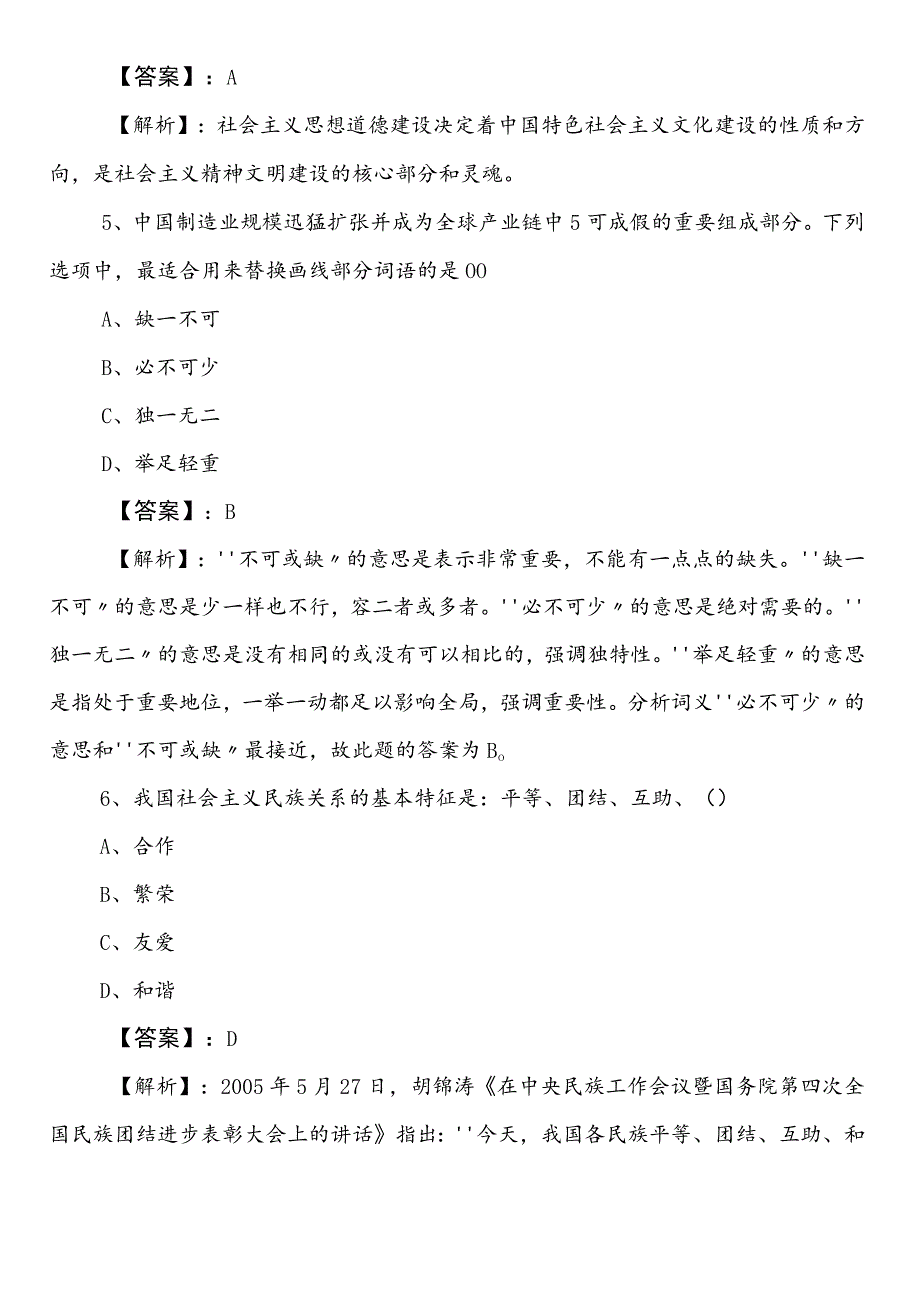 【答案】：A

【解析】：社会主义思想道德建设决定着中国特色社会主义文化建设的性质和方向，是社会主义精神文明建设的核心部分和灵魂。

5、中国制造业规模迅猛扩张并成为全球产业链中5可成假的重要组成部分。下列选项中，最适合用来替换画线部分词语的是00

A、缺一不可

B、必不可少

C、独一无二

D、举足轻重

【答案】：B

【解析】：''不可或缺〃的意思是表示非常重要，不能有一点点的缺失。''缺一不可〃的意思是少一样也不行，容二者或多者。''必不可少〃的意思是绝对需要的。''独一无二〃的意思是没有相同的或没有可以相比的，强调独特性。''举足轻重〃的意思是指处于重要地位，一举一动都足以影响全局，强调重要性。分析词义''必不可少〃的意思和''不可或缺〃最接近，故此题的答案为B。

6、我国社会主义民族关系的基本特征是：平等、团结、互助、()

A、合作

B、繁荣

C、友爱

D、和谐

【答案】：D

【解析】：2005年5月27日，胡锦涛《在中央民族工作会议暨国务院第四次全国民族团结进步表彰大会上的讲话》指出：''今天，我国各民族平等、团结、互助、和